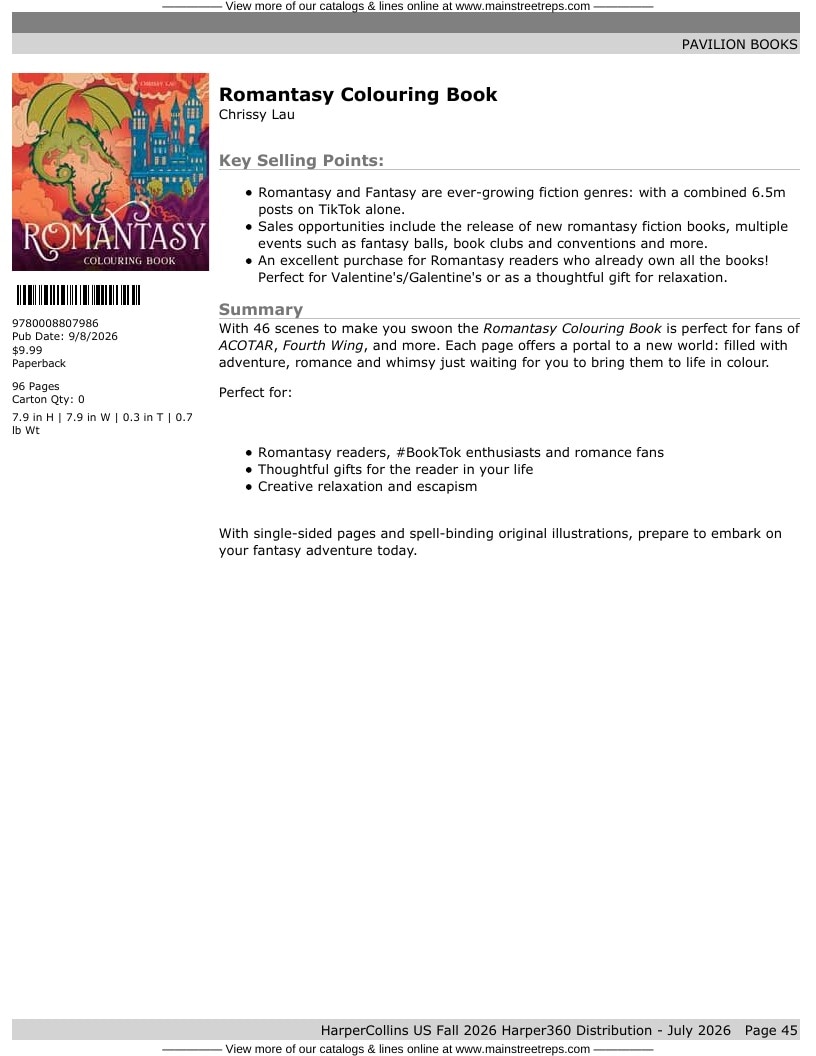 View more of our catalogs & lines online at www.mainstreetreps.com

PAVILION BOOKS

CHRISSY LAU

ROMANTASY

COLOURING BOOK

9780008807986
Pub Date: 9/8/2026
$9.99
Paperback

96 Pages
Carton Qty: 0

7.9 in H | 7.9 in W | 0.3 in T | 0.7 lb Wt

Romantasy Colouring Book
Chrissy Lau

Key Selling Points:

• Romantasy and Fantasy are ever-growing fiction genres: with a combined 6.5m posts on TikTok alone.
• Sales opportunities include the release of new romantasy fiction books, multiple events such as fantasy balls, book clubs and conventions and more.
• An excellent purchase for Romantasy readers who already own all the books! Perfect for Valentine's/Galentine's or as a thoughtful gift for relaxation.

Summary

With 46 scenes to make you swoon the Romantasy Colouring Book is perfect for fans of ACOTAR, Fourth Wing, and more. Each page offers a portal to a new world: filled with adventure, romance and whimsy just waiting for you to bring them to life in colour.

Perfect for:

• Romantasy readers, #BookTok enthusiasts and romance fans
• Thoughtful gifts for the reader in your life
• Creative relaxation and escapism

With single-sided pages and spell-binding original illustrations, prepare to embark on your fantasy adventure today.

HarperCollins US Fall 2026 Harper360 Distribution - July 2026 Page 45

View more of our catalogs & lines online at www.mainstreetreps.com